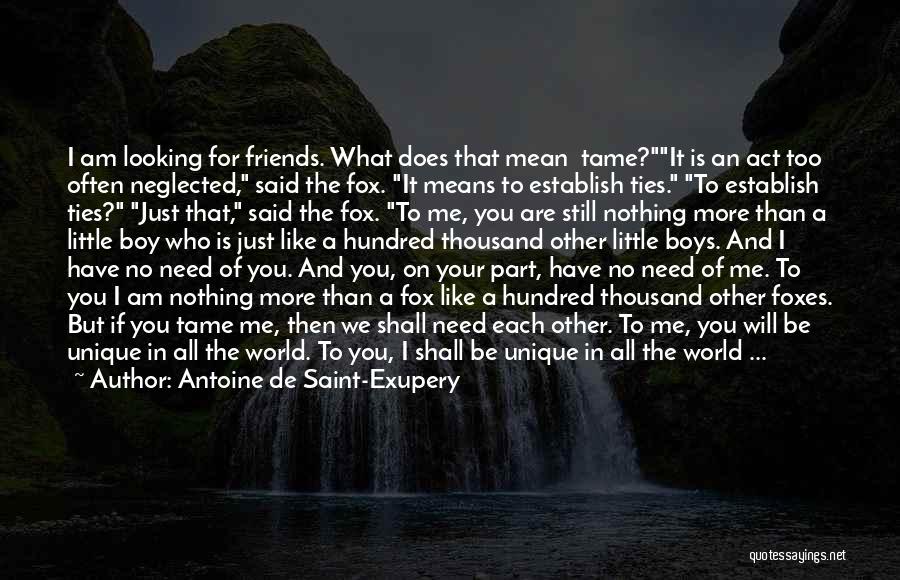 I am looking for friends. What does that mean tame?""It is an act too often neglected," said the fox. "It means to establish ties." "To establish ties?" "Just that," said the fox. "To me, you are still nothing more than a little boy who is just like a hundred thousand other little boys. And I have no need of you. And you, on your part, have no need of me. To you I am nothing more than a fox like a hundred thousand other foxes. But if you tame me, then we shall need each other. To me, you will be unique in all the world. To you, I shall be unique in all the world ...

~ Author: Antoine de Saint-Exupery

quotessayings.net